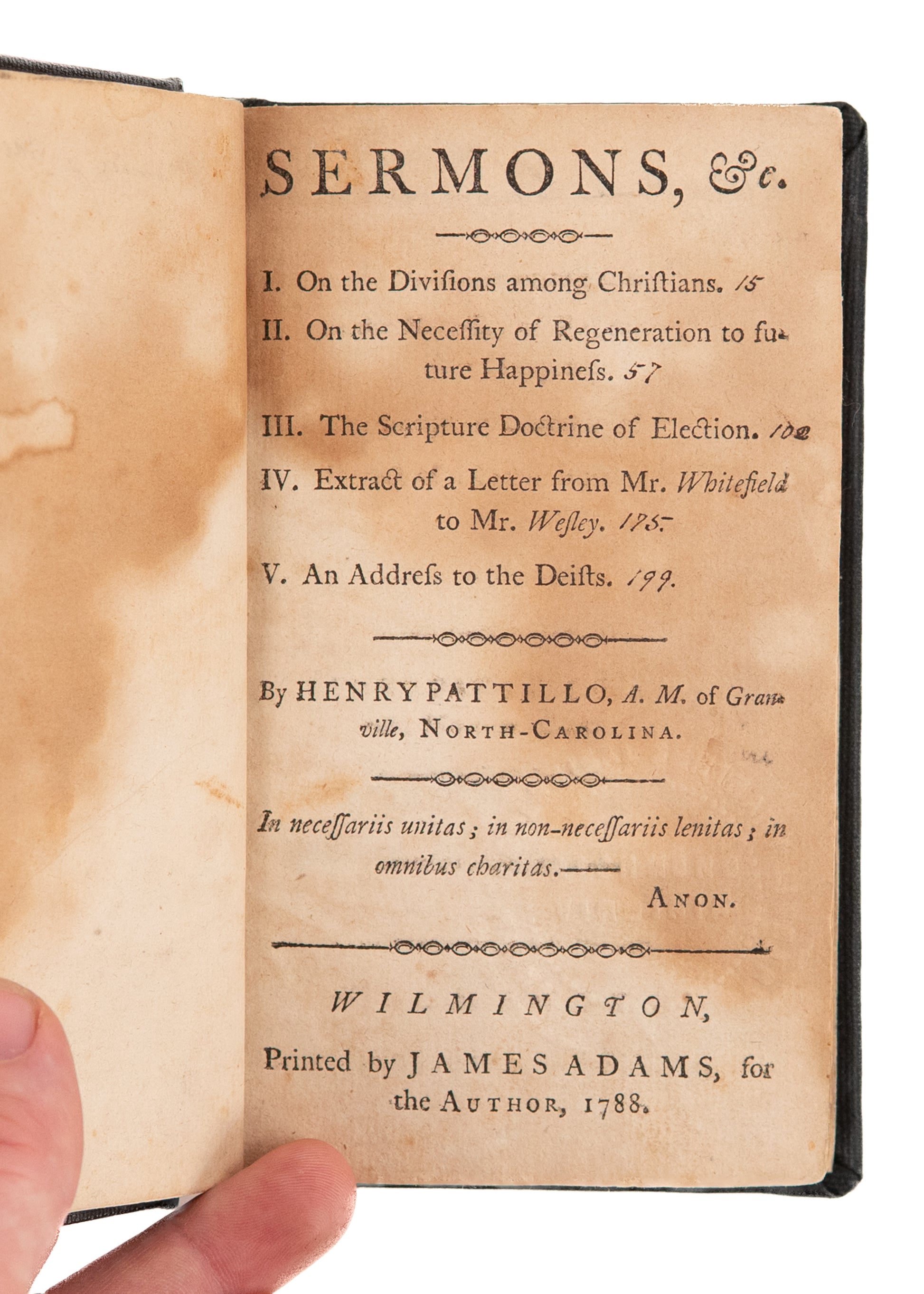 SERMONS, &c.

I. On the Divisions among Christians. 15

II. On the Necessity of Regeneration to future Happiness. 57

III. The Scripture Doctrine of Election. 102

IV. Extract of a Letter from Mr. Whitefield to Mr. Wesley. 175

V. An Address to the Deists. 199.

By HENRY PATTILLO, A. M. of Granville, NORTH-CAROLINA.

In necessariis unitas; in non-necessariis lenitas; in omnibus charitas.——

ANON.

WILMINGTON,

Printed by JAMES ADAMS, for the AUTHOR, 1788.